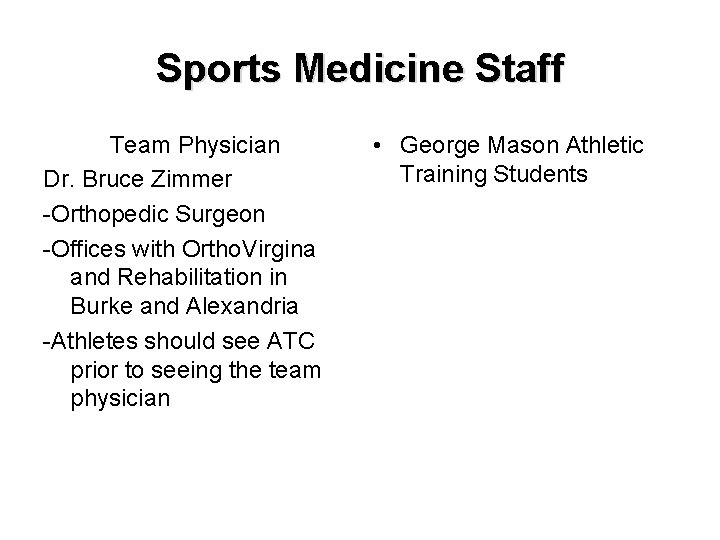 Sports Medicine Staff

Team Physician

Dr. Bruce Zimmer

-Orthopedic Surgeon

-Offices with OrthoVirgina and Rehabilitation in Burke and Alexandria

-Athletes should see ATC prior to seeing the team physician

• George Mason Athletic Training Students